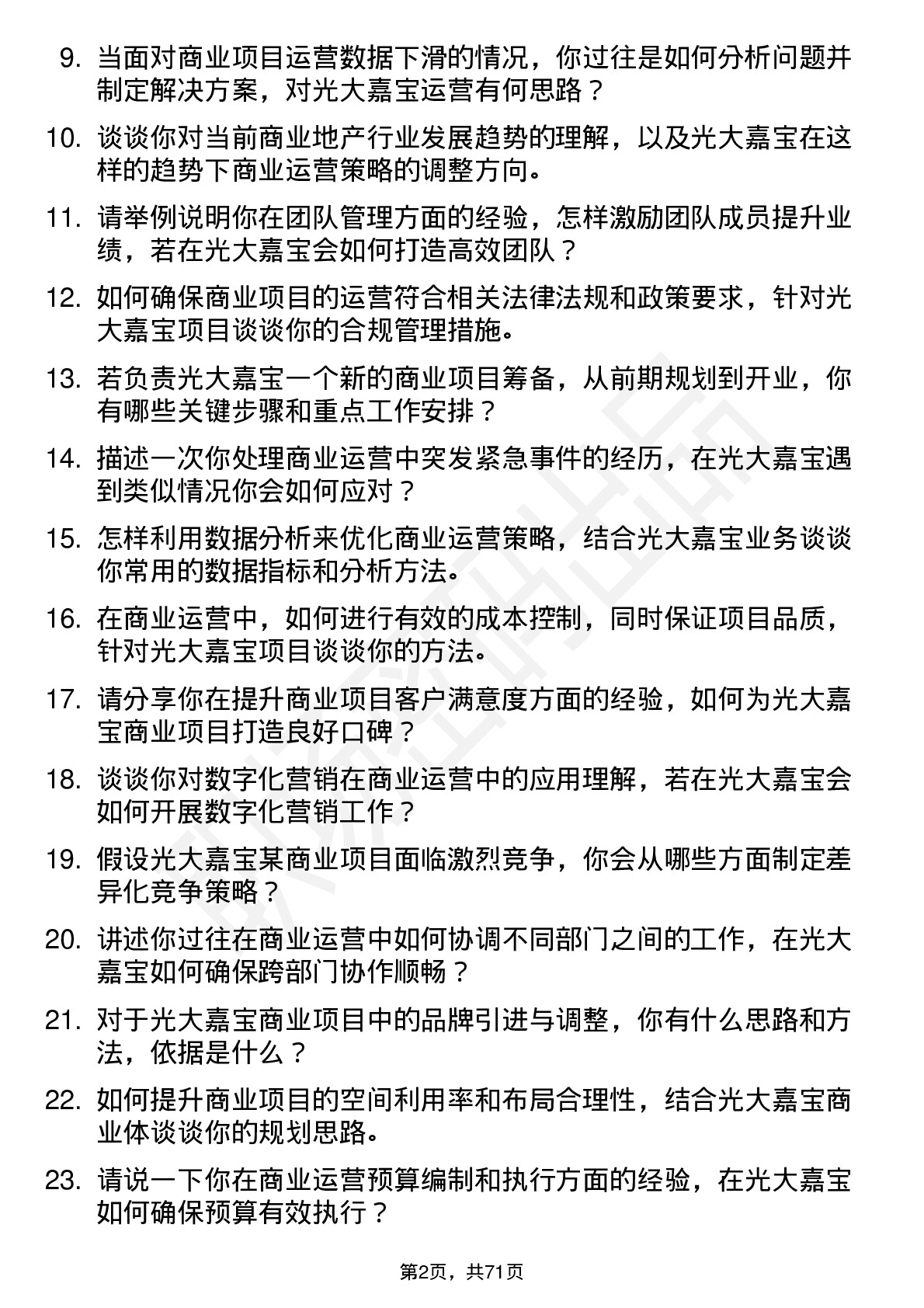 9. 当面对商业项目运营数据下滑的情况，你过往是如何分析问题并制定解决方案，对光大嘉宝运营有何思路？

10. 谈谈你对当前商业地产行业发展趋势的理解，以及光大嘉宝在这样的趋势下商业运营策略的调整方向。

11. 请举例说明你在团队管理方面的经验，怎样激励团队成员提升业绩，若在光大嘉宝会如何打造高效团队？

12. 如何确保商业项目的运营符合相关法律法规和政策要求，针对光大嘉宝项目谈谈你的合规管理措施。

13. 若负责光大嘉宝一个新的商业项目筹备，从前期规划到开业，你有哪些关键步骤和重点工作安排？

14. 描述一次你处理商业运营中突发紧急事件的经历，在光大嘉宝遇到类似情况你会如何应对？

15. 怎样利用数据分析来优化商业运营策略，结合光大嘉宝业务谈谈你常用的数据指标和分析方法。

16. 在商业运营中，如何进行有效的成本控制，同时保证项目品质，针对光大嘉宝项目谈谈你的方法。

17. 请分享你在提升商业项目客户满意度方面的经验，如何为光大嘉宝商业项目打造良好口碑？

18. 谈谈你对数字化营销在商业运营中的应用理解，若在光大嘉宝会如何开展数字化营销工作？

19. 假设光大嘉宝某商业项目面临激烈竞争，你会从哪些方面制定差异化竞争策略？

20. 讲述你过往在商业运营中如何协调不同部门之间的工作，在光大嘉宝如何确保跨部门协作顺畅？

21. 对于光大嘉宝商业项目中的品牌引进与调整，你有什么思路和方法，依据是什么？

22. 如何提升商业项目的空间利用率和布局合理性，结合光大嘉宝商业体谈谈你的规划思路。

23. 请说一下你在商业运营预算编制和执行方面的经验，在光大嘉宝如何确保预算有效执行？

第2页，共71页